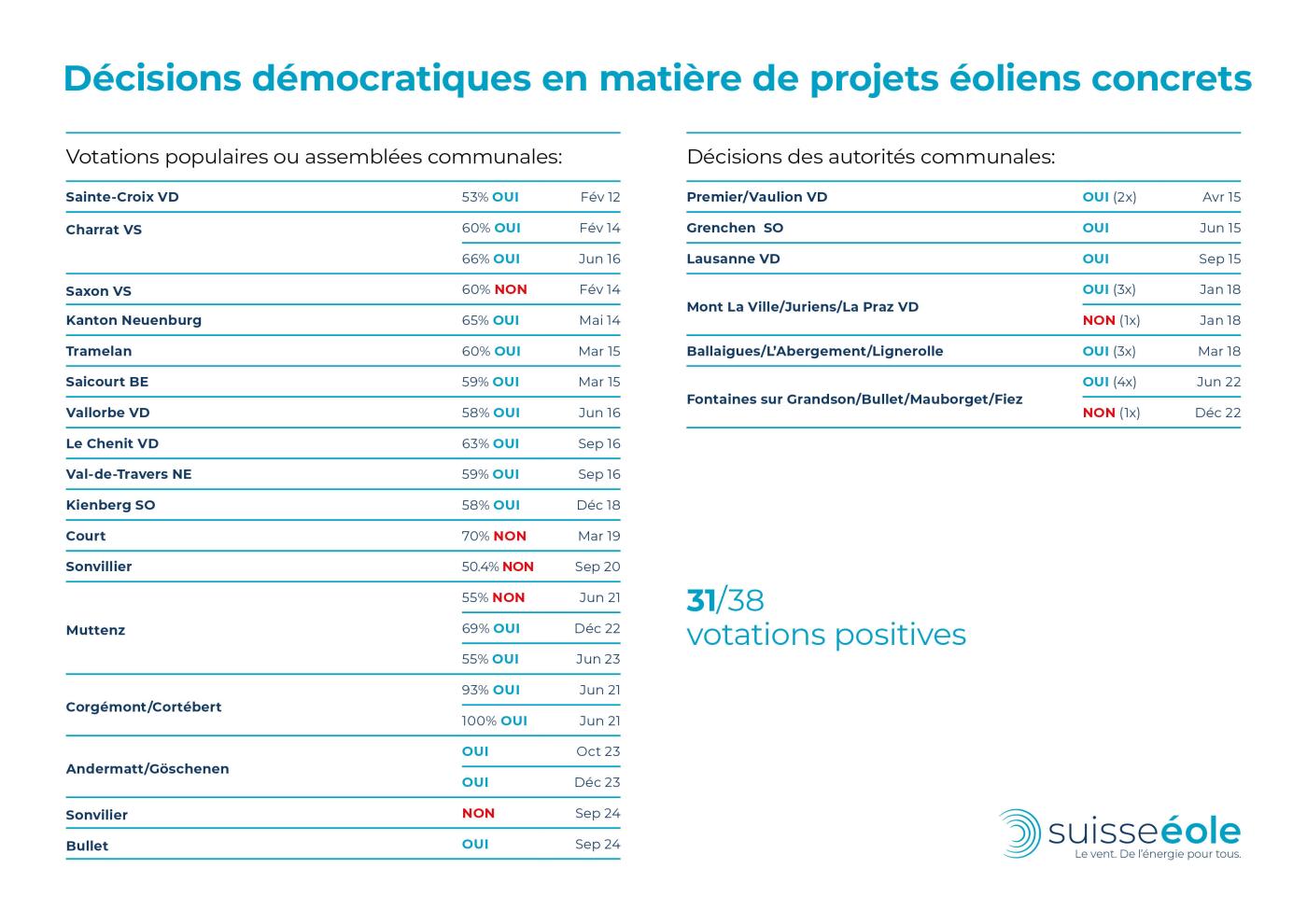 Décisions démocratiques en matière de projets éoliens concrets

Votations populaires ou assemblées communales:

| | | |
|---|---|---|
| Sainte-Croix VD | 53% OUI | Fév 12 |
| Charrat VS | 60% OUI | Fév 14 |
| | 66% OUI | Jun 16 |
| Saxon VS | 60% NON | Fév 14 |
| Kanton Neuenburg | 65% OUI | Mai 14 |
| Tramelan | 60% OUI | Mar 15 |
| Saicourt BE | 59% OUI | Mar 15 |
| Vallorbe VD | 58% OUI | Jun 16 |
| Le Chenit VD | 63% OUI | Sep 16 |
| Val-de-Travers NE | 59% OUI | Sep 16 |
| Kienberg SO | 58% OUI | Déc 18 |
| Court | 70% NON | Mar 19 |
| Sonvillier | 50.4% NON | Sep 20 |
| Muttenz | 55% NON | Jun 21 |
| | 69% OUI | Déc 22 |
| | 55% OUI | Jun 23 |
| Corgémont/Cortébert | 93% OUI | Jun 21 |
| | 100% OUI | Jun 21 |
| Andermatt/Göschenen | OUI | Oct 23 |
| | OUI | Déc 23 |
| Sonvilier | NON | Sep 24 |
| Bullet | OUI | Sep 24 |

Décisions des autorités communales:

| | | |
|---|---|---|
| Premier/Vaulion VD | OUI (2x) | Avr 15 |
| Grenchen SO | OUI | Jun 15 |
| Lausanne VD | OUI | Sep 15 |
| Mont La Ville/Juriens/La Praz VD | OUI (3x) | Jan 18 |
| | NON (1x) | Jan 18 |
| Ballaigues/L'Abergement/Lignerolle | OUI (3x) | Mar 18 |
| Fontaines sur Grandson/Bullet/Mauborget/Fiez | OUI (4x) | Jun 22 |
| | NON (1x) | Déc 22 |

31/38
votations positives

suisseéole
Le vent. De l'énergie pour tous.